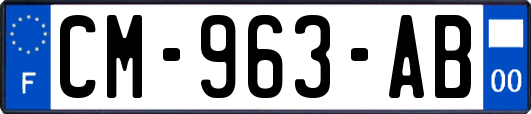 F

CM-963-AB

00